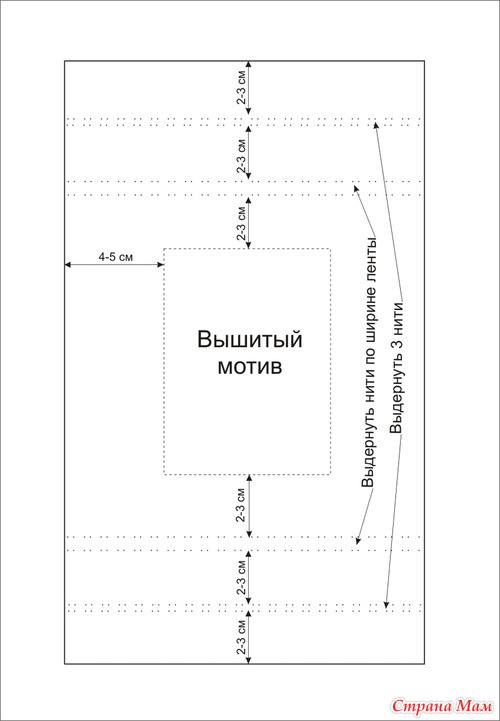 2-3 см

2-3 см

2-3 см

4-5 см

Вышитый мотив

Выдернуть нити по ширине ленты

Выдернуть 3 нити

2-3 см

2-3 см

2-3 см

Страна Мам